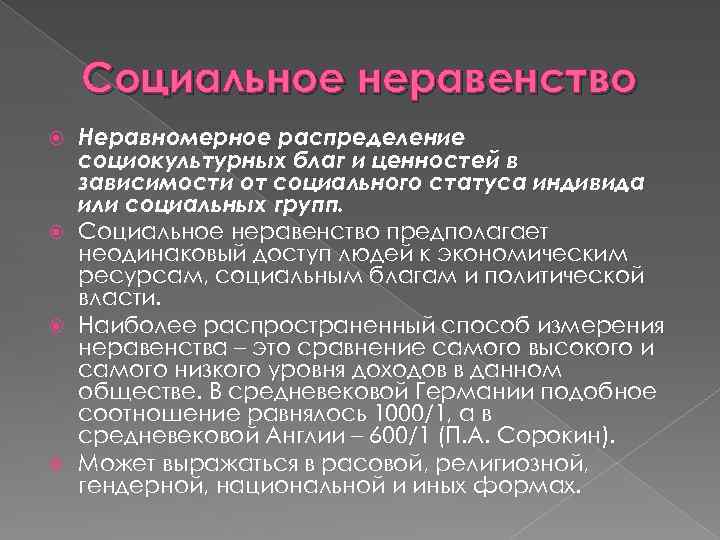 Социальное неравенство

Неравномерное распределение социокультурных благ и ценностей в зависимости от социального статуса индивида или социальных групп.

Социальное неравенство предполагает неодинаковый доступ людей к экономическим ресурсам, социальным благам и политической власти.

Наиболее распространенный способ измерения неравенства – это сравнение самого высокого и самого низкого уровня доходов в данном обществе. В средневековой Германии подобное соотношение равнялось 1000/1, а в средневековой Англии – 600/1 (П.А. Сорокин).

Может выражаться в расовой, религиозной, гендерной, национальной и иных формах.